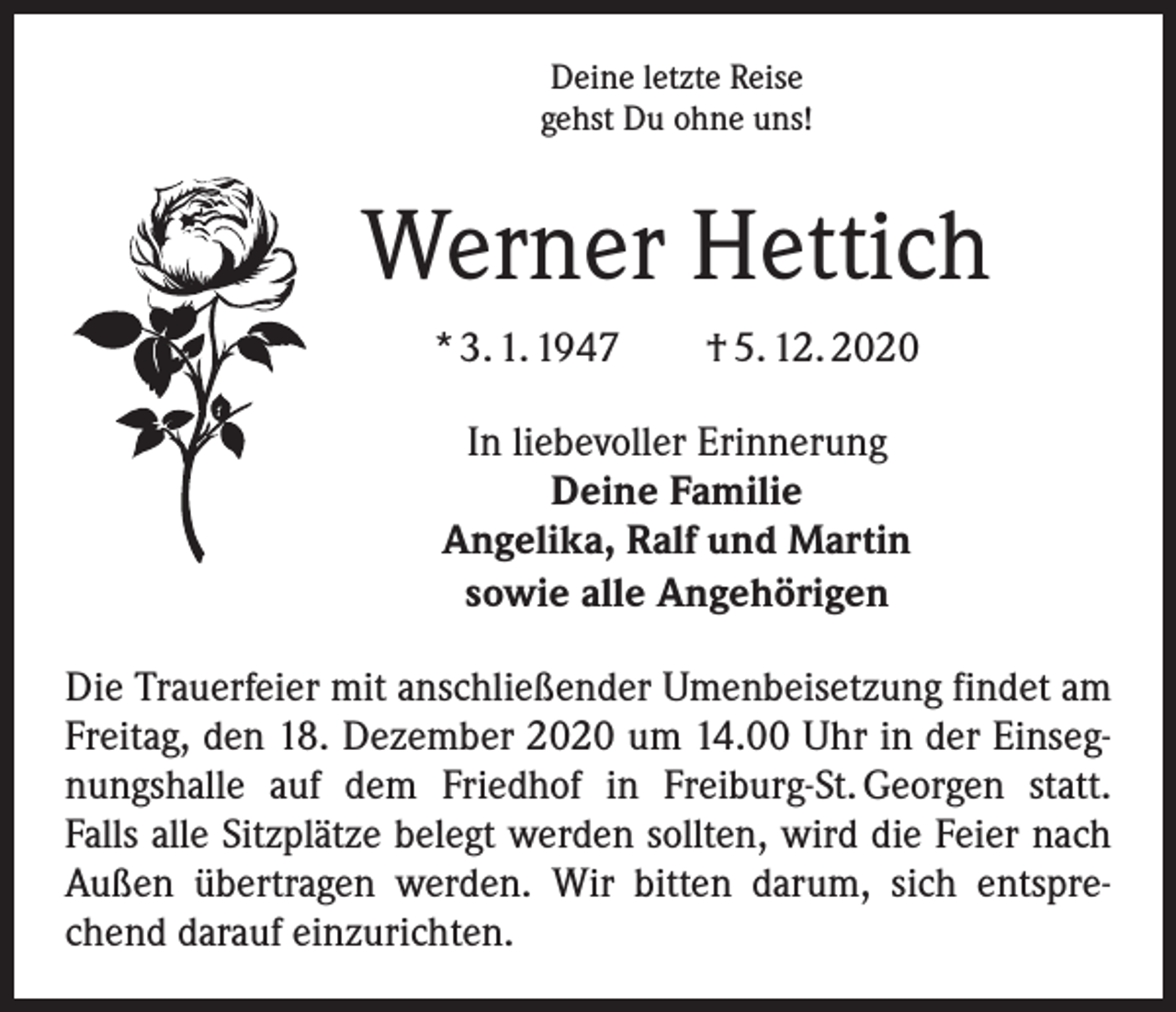 Deine letzte Reise
gehst Du ohne uns!

Werner Hettich

* 3. 1. 1947 † 5. 12. 2020

In liebevoller Erinnerung
Deine Familie
Angelika, Ralf und Martin
sowie alle Angehörigen

Die Trauerfeier mit anschließender Umenbeisetzung findet am Freitag, den 18. Dezember 2020 um 14.00 Uhr in der Einsegnungshalle auf dem Friedhof in Freiburg-St. Georgen statt. Falls alle Sitzplätze belegt werden sollten, wird die Feier nach Außen übertragen werden. Wir bitten darum, sich entsprechend darauf einzurichten.